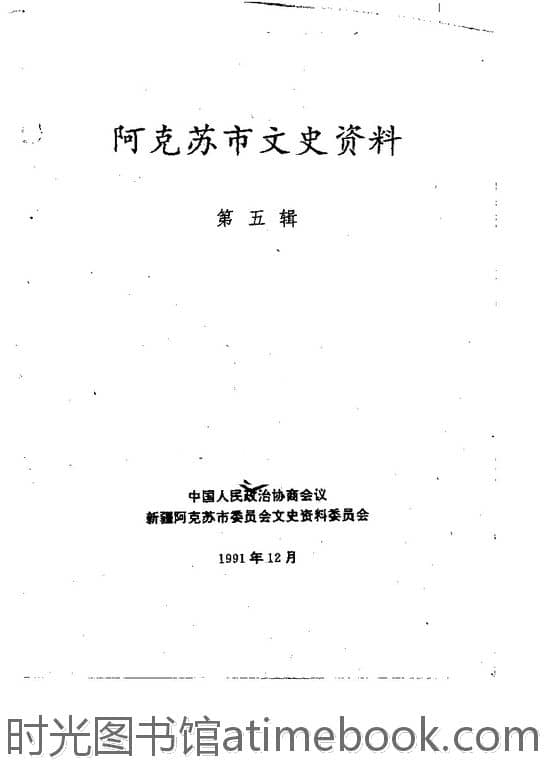 阿克苏市文史资料

第五辑

中国人民政治协商会议
新疆阿克苏市委员会文史资料委员会

1991年12月

时光图书馆atimebook.com